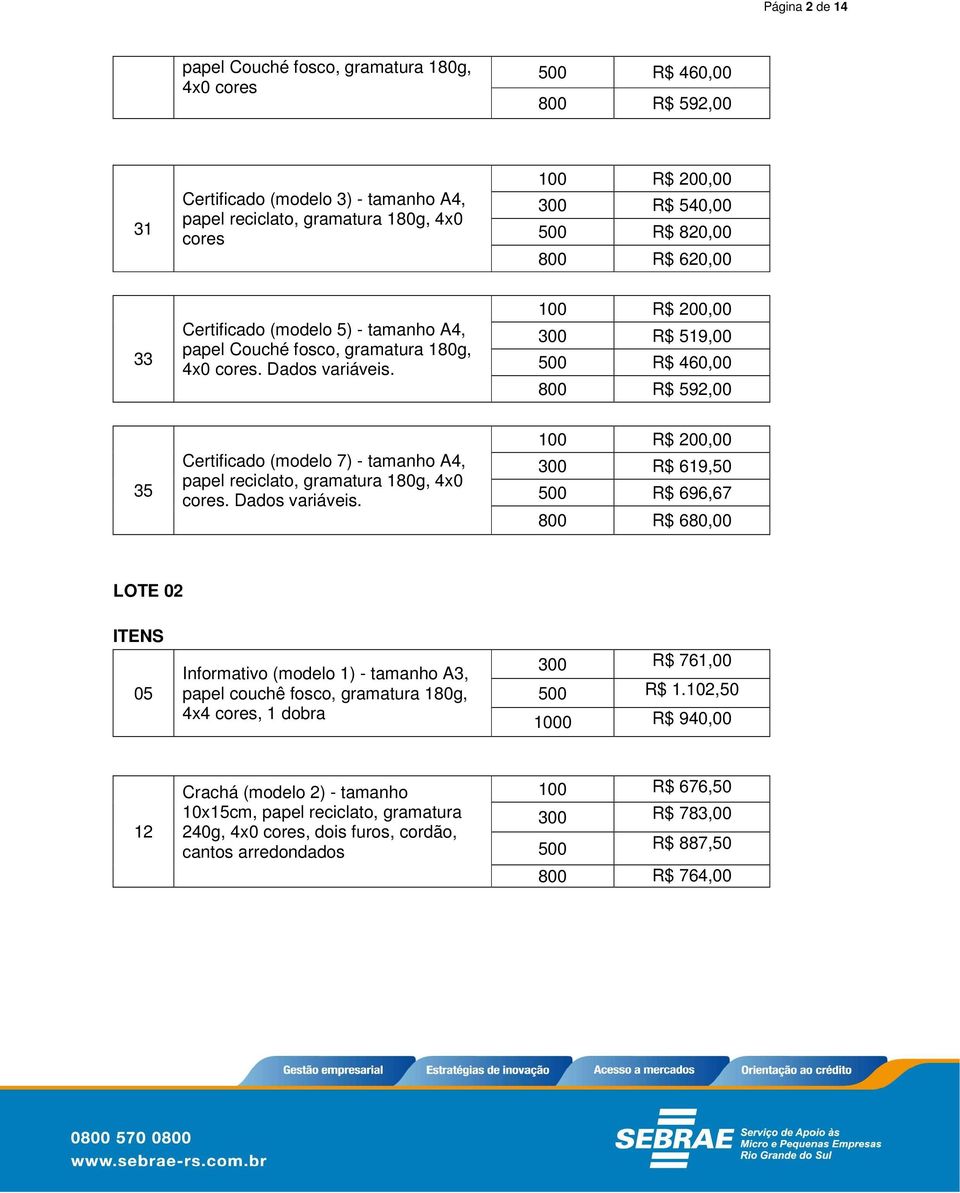 Página 2 de 14

| | papel Couché fosco, gramatura 180g, 4x0 cores | 500 | R$ 460,00 |
|---|---|---|---|
| | | 800 | R$ 592,00 |

| 31 | Certificado (modelo 3) - tamanho A4, papel reciclato, gramatura 180g, 4x0 cores | 100 | R$ 200,00 |
|---|---|---|---|
| | | 300 | R$ 540,00 |
| | | 500 | R$ 820,00 |
| | | 800 | R$ 620,00 |

| 33 | Certificado (modelo 5) - tamanho A4, papel Couché fosco, gramatura 180g, 4x0 cores. Dados variáveis. | 100 | R$ 200,00 |
|---|---|---|---|
| | | 300 | R$ 519,00 |
| | | 500 | R$ 460,00 |
| | | 800 | R$ 592,00 |

| 35 | Certificado (modelo 7) - tamanho A4, papel reciclato, gramatura 180g, 4x0 cores. Dados variáveis. | 100 | R$ 200,00 |
|---|---|---|---|
| | | 300 | R$ 619,50 |
| | | 500 | R$ 696,67 |
| | | 800 | R$ 680,00 |

LOTE 02

ITENS

| 05 | Informativo (modelo 1) - tamanho A3, papel couchê fosco, gramatura 180g, 4x4 cores, 1 dobra | 300 | R$ 761,00 |
|---|---|---|---|
| | | 500 | R$ 1.102,50 |
| | | 1000 | R$ 940,00 |

| 12 | Crachá (modelo 2) - tamanho 10x15cm, papel reciclato, gramatura 240g, 4x0 cores, dois furos, cordão, cantos arredondados | 100 | R$ 676,50 |
|---|---|---|---|
| | | 300 | R$ 783,00 |
| | | 500 | R$ 887,50 |
| | | 800 | R$ 764,00 |

Gestão empresarial Estratégias de inovação Acesso a mercados Orientação ao crédito

0800 570 0800
www.sebrae-rs.com.br

SEBRAE Serviço de Apoio às Micro e Pequenas Empresas Rio Grande do Sul